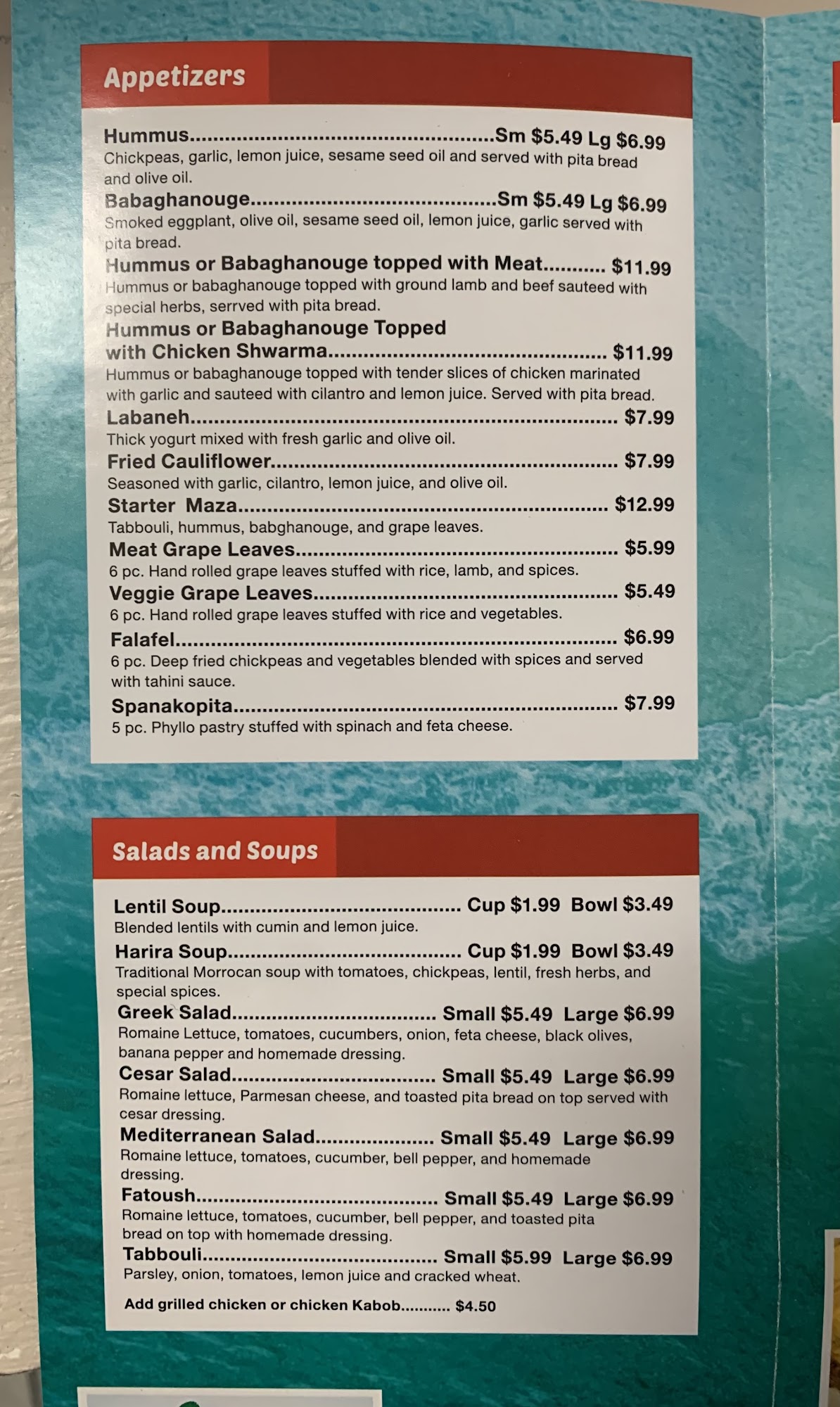 Appetizers

Hummus Sm $5.49 Lg $6.99
Chickpeas, garlic, lemon juice, sesame seed oil and served with pita bread and olive oil.

Babaghanouge Sm $5.49 Lg $6.99
Smoked eggplant, olive oil, sesame seed oil, lemon juice, garlic served with pita bread.

Hummus or Babaghanouge topped with Meat $11.99
Hummus or babaghanouge topped with ground lamb and beef sauteed with special herbs, serrved with pita bread.

Hummus or Babaghanouge Topped with Chicken Shwarma $11.99
Hummus or babaghanouge topped with tender slices of chicken marinated with garlic and sauteed with cilantro and lemon juice. Served with pita bread.

Labaneh $7.99
Thick yogurt mixed with fresh garlic and olive oil.

Fried Cauliflower $7.99
Seasoned with garlic, cilantro, lemon juice, and olive oil.

Starter Maza $12.99
Tabbouli, hummus, babghanouge, and grape leaves.

Meat Grape Leaves $5.99
6 pc. Hand rolled grape leaves stuffed with rice, lamb, and spices.

Veggie Grape Leaves $5.49
6 pc. Hand rolled grape leaves stuffed with rice and vegetables.

Falafel $6.99
6 pc. Deep fried chickpeas and vegetables blended with spices and served with tahini sauce.

Spanakopita $7.99
5 pc. Phyllo pastry stuffed with spinach and feta cheese.

Salads and Soups

Lentil Soup Cup $1.99 Bowl $3.49
Blended lentils with cumin and lemon juice.

Harira Soup Cup $1.99 Bowl $3.49
Traditional Morrocan soup with tomatoes, chickpeas, lentil, fresh herbs, and special spices.

Greek Salad Small $5.49 Large $6.99
Romaine Lettuce, tomatoes, cucumbers, onion, feta cheese, black olives, banana pepper and homemade dressing.

Cesar Salad Small $5.49 Large $6.99
Romaine lettuce, Parmesan cheese, and toasted pita bread on top served with cesar dressing.

Mediterranean Salad Small $5.49 Large $6.99
Romaine lettuce, tomatoes, cucumber, bell pepper, and homemade dressing.

Fatoush Small $5.49 Large $6.99
Romaine lettuce, tomatoes, cucumber, bell pepper, and toasted pita bread on top with homemade dressing.

Tabbouli Small $5.99 Large $6.99
Parsley, onion, tomatoes, lemon juice and cracked wheat.

Add grilled chicken or chicken Kabob $4.50